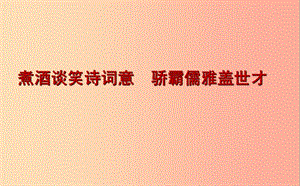 煮酒谈笑诗词意　骄霸儒雅盖世才